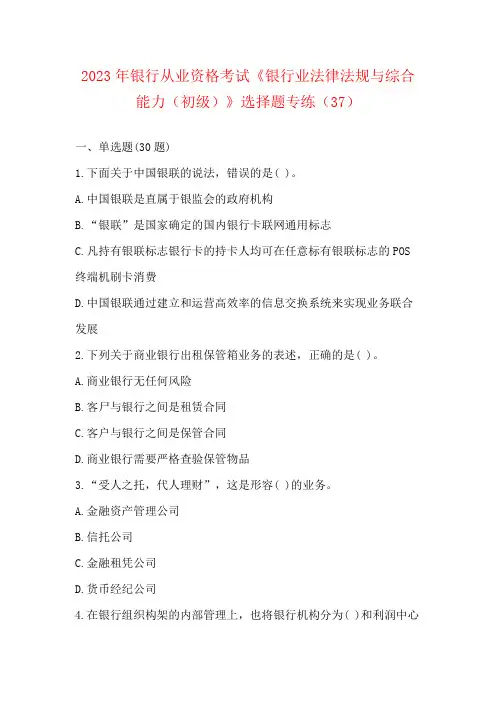 2023年银行从业资格考试《银行业法律法规与综合能力（初级）》选择题专练（37）

一、单选题(30题)

1.下面关于中国银联的说法，错误的是( )。

A.中国银联是直属于银监会的政府机构

B.“银联”是国家确定的国内银行卡联网通用标志

C.凡持有银联标志银行卡的持卡人均可在任意标有银联标志的POS终端机刷卡消费

D.中国银联通过建立和运营高效率的信息交换系统来实现业务联合发展

2.下列关于商业银行出租保管箱业务的表述，正确的是( )。

A.商业银行无任何风险

B.客尸与银行之间是租赁合同

C.客户与银行之间是保管合同

D.商业银行需要严格查验保管物品

3.“受人之托，代人理财”，这是形容( )的业务。

A.金融资产管理公司

B.信托公司

C.金融租凭公司

D.货币经纪公司

4.在银行组织构架的内部管理上，也将银行机构分为( )和利润中心